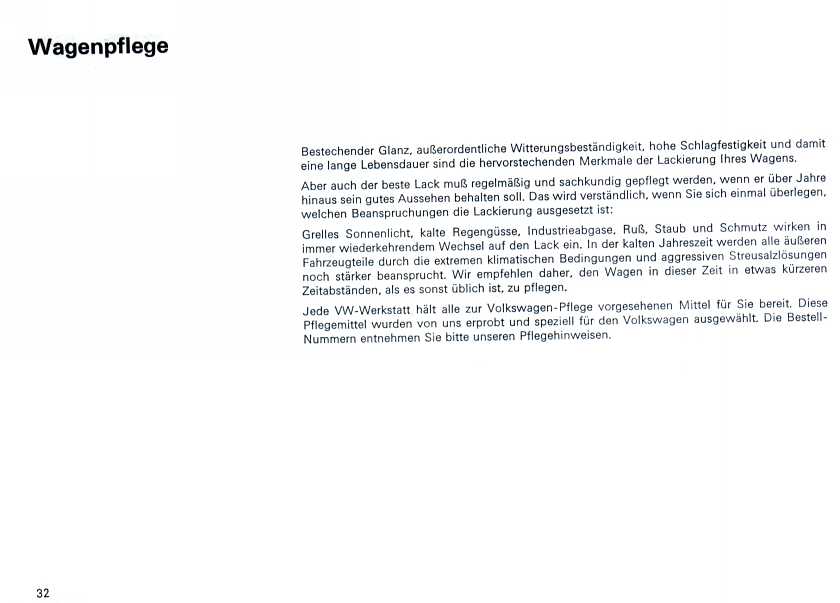 Wagenpflege

Bestechender Glanz, außerordentliche Witterungsbeständigkeit, hohe Schlagfestigkeit und damit eine lange Lebensdauer sind die hervorstechenden Merkmale der Lackierung Ihres Wagens.

Aber auch der beste Lack muß regelmäßig und sachkundig gepflegt werden, wenn er über Jahre hinaus sein gutes Aussehen behalten soll. Das wird verständlich, wenn Sie sich einmal überlegen, welchen Beanspruchungen die Lackierung ausgesetzt ist:

Grelles Sonnenlicht, kalte Regengüsse, Industrieabgase, Ruß, Staub und Schmutz wirken in immer wiederkehrendem Wechsel auf den Lack ein. In der kalten Jahreszeit werden alle äußeren Fahrzeugteile durch die extremen klimatischen Bedingungen und aggressiven Streusalzlösungen noch stärker beansprucht. Wir empfehlen daher, den Wagen in dieser Zeit in etwas kürzeren Zeitabständen, als es sonst üblich ist, zu pflegen.

Jede VW-Werkstatt hält alle zur Volkswagen-Pflege vorgesehenen Mittel für Sie bereit. Diese Pflegemittel wurden von uns erprobt und speziell für den Volkswagen ausgewählt. Die Bestell-Nummern entnehmen Sie bitte unseren Pflegehinweisen.

32